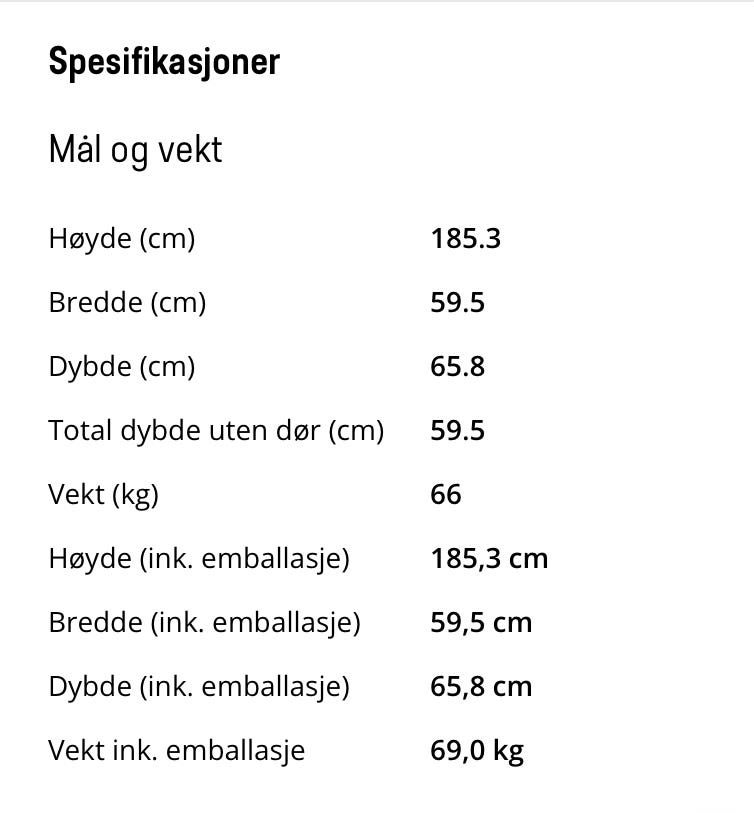 Spesifikasjoner

Mål og vekt

| | |
|---|---|
| Høyde (cm) | 185.3 |
| Bredde (cm) | 59.5 |
| Dybde (cm) | 65.8 |
| Total dybde uten dør (cm) | 59.5 |
| Vekt (kg) | 66 |
| Høyde (ink. emballasje) | 185,3 cm |
| Bredde (ink. emballasje) | 59,5 cm |
| Dybde (ink. emballasje) | 65,8 cm |
| Vekt ink. emballasje | 69,0 kg |